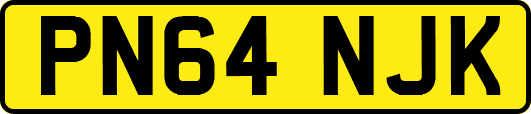 PN64 NJK